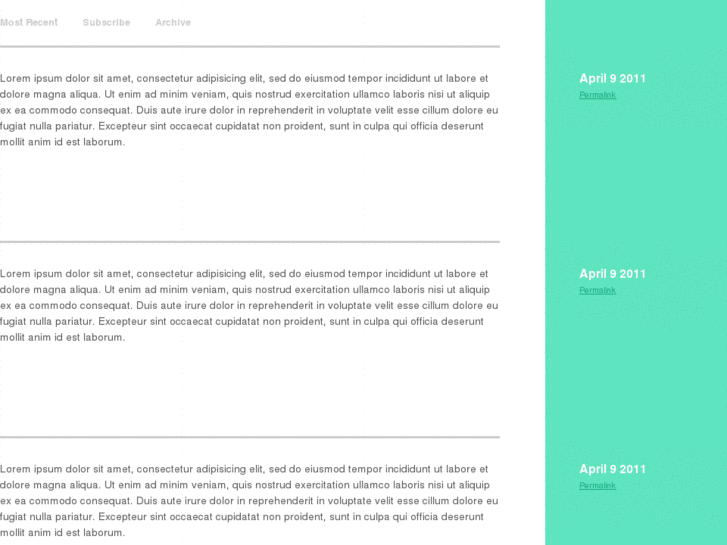 Most Recent Subscribe Archive

Lorem ipsum dolor sit amet, consectetur adipisicing elit, sed do eiusmod tempor incididunt ut labore et dolore magna aliqua. Ut enim ad minim veniam, quis nostrud exercitation ullamco laboris nisi ut aliquip ex ea commodo consequat. Duis aute irure dolor in reprehenderit in voluptate velit esse cillum dolore eu fugiat nulla pariatur. Excepteur sint occaecat cupidatat non proident, sunt in culpa qui officia deserunt mollit anim id est laborum.

April 9 2011
Permalink

Lorem ipsum dolor sit amet, consectetur adipisicing elit, sed do eiusmod tempor incididunt ut labore et dolore magna aliqua. Ut enim ad minim veniam, quis nostrud exercitation ullamco laboris nisi ut aliquip ex ea commodo consequat. Duis aute irure dolor in reprehenderit in voluptate velit esse cillum dolore eu fugiat nulla pariatur. Excepteur sint occaecat cupidatat non proident, sunt in culpa qui officia deserunt mollit anim id est laborum.

April 9 2011
Permalink

Lorem ipsum dolor sit amet, consectetur adipisicing elit, sed do eiusmod tempor incididunt ut labore et dolore magna aliqua. Ut enim ad minim veniam, quis nostrud exercitation ullamco laboris nisi ut aliquip ex ea commodo consequat. Duis aute irure dolor in reprehenderit in voluptate velit esse cillum dolore eu fugiat nulla pariatur. Excepteur sint occaecat cupidatat non proident, sunt in culpa qui officia deserunt mollit anim id est laborum.

April 9 2011
Permalink